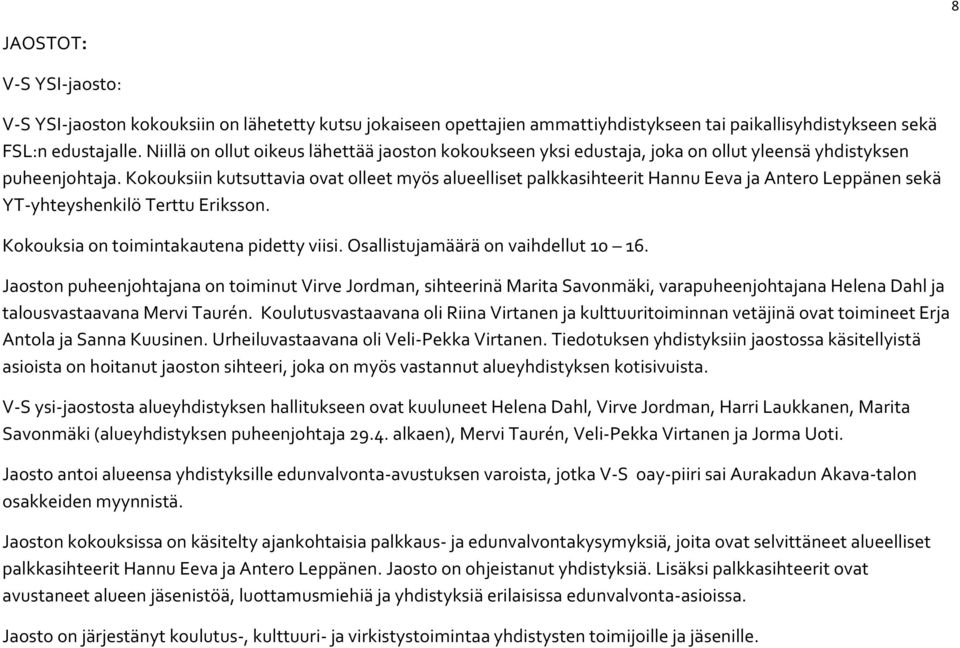 8

JAOSTOT:

V-S YSI-jaosto:

V-S YSI-jaoston kokouksiin on lähetetty kutsu jokaiseen opettajien ammattiyhdistykseen tai paikallisyhdistykseen sekä FSL:n edustajalle. Niillä on ollut oikeus lähettää jaoston kokoukseen yksi edustaja, joka on ollut yleensä yhdistyksen puheenjohtaja. Kokouksiin kutsuttavia ovat olleet myös alueelliset palkkasihteerit Hannu Eeva ja Antero Leppänen sekä YT-yhteyshenkilö Terttu Eriksson.

Kokouksia on toimintakautena pidetty viisi. Osallistujamäärä on vaihdellut 10 – 16.

Jaoston puheenjohtajana on toiminut Virve Jordman, sihteerinä Marita Savonmäki, varapuheenjohtajana Helena Dahl ja talousvastaavana Mervi Taurén. Koulutusvastaavana oli Riina Virtanen ja kulttuuritoiminnan vetäjinä ovat toimineet Erja Antola ja Sanna Kuusinen. Urheiluvastaavana oli Veli-Pekka Virtanen. Tiedotuksen yhdistyksiin jaostossa käsitellyistä asioista on hoitanut jaoston sihteeri, joka on myös vastannut alueyhdistyksen kotisivuista.

V-S ysi-jaostosta alueyhdistyksen hallitukseen ovat kuuluneet Helena Dahl, Virve Jordman, Harri Laukkanen, Marita Savonmäki (alueyhdistyksen puheenjohtaja 29.4. alkaen), Mervi Taurén, Veli-Pekka Virtanen ja Jorma Uoti.

Jaosto antoi alueensa yhdistyksille edunvalvonta-avustuksen varoista, jotka V-S oay-piiri sai Aurakadun Akava-talon osakkeiden myynnistä.

Jaoston kokouksissa on käsitelty ajankohtaisia palkkaus- ja edunvalvontakysymyksiä, joita ovat selvittäneet alueelliset palkkasihteerit Hannu Eeva ja Antero Leppänen. Jaosto on ohjeistanut yhdistyksiä. Lisäksi palkkasihteerit ovat avustaneet alueen jäsenistöä, luottamusmiehiä ja yhdistyksiä erilaisissa edunvalvonta-asioissa.

Jaosto on järjestänyt koulutus-, kulttuuri- ja virkistystoimintaa yhdistysten toimijoille ja jäsenille.